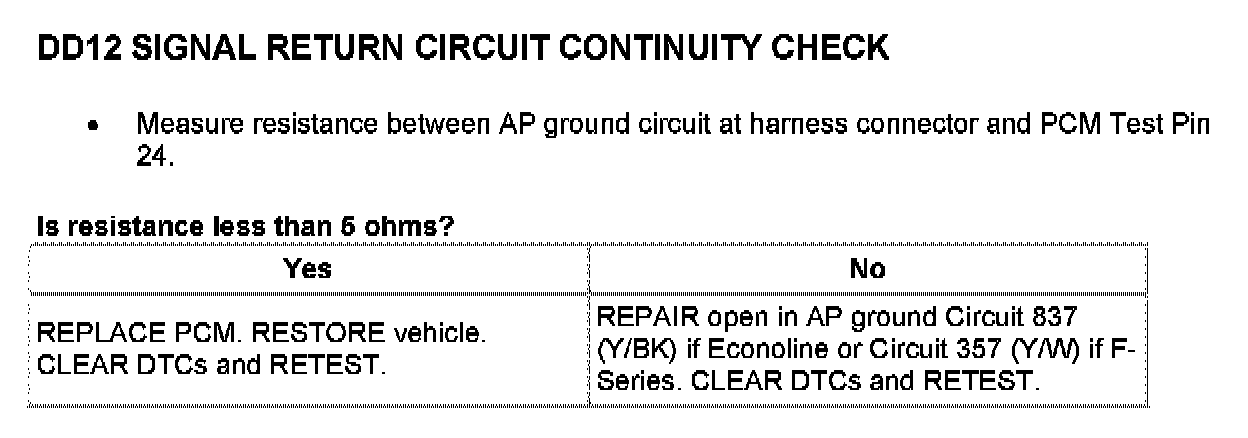 DD12 SIGNAL RETURN CIRCUIT CONTINUITY CHECK

• Measure resistance between AP ground circuit at harness connector and PCM Test Pin 24.

Is resistance less than 5 ohms?

| Yes | No |
|---|---|
| REPLACE PCM. RESTORE vehicle. CLEAR DTCs and RETEST. | REPAIR open in AP ground Circuit 837 (Y/BK) if Econoline or Circuit 357 (Y/W) if F-Series. CLEAR DTCs and RETEST. |